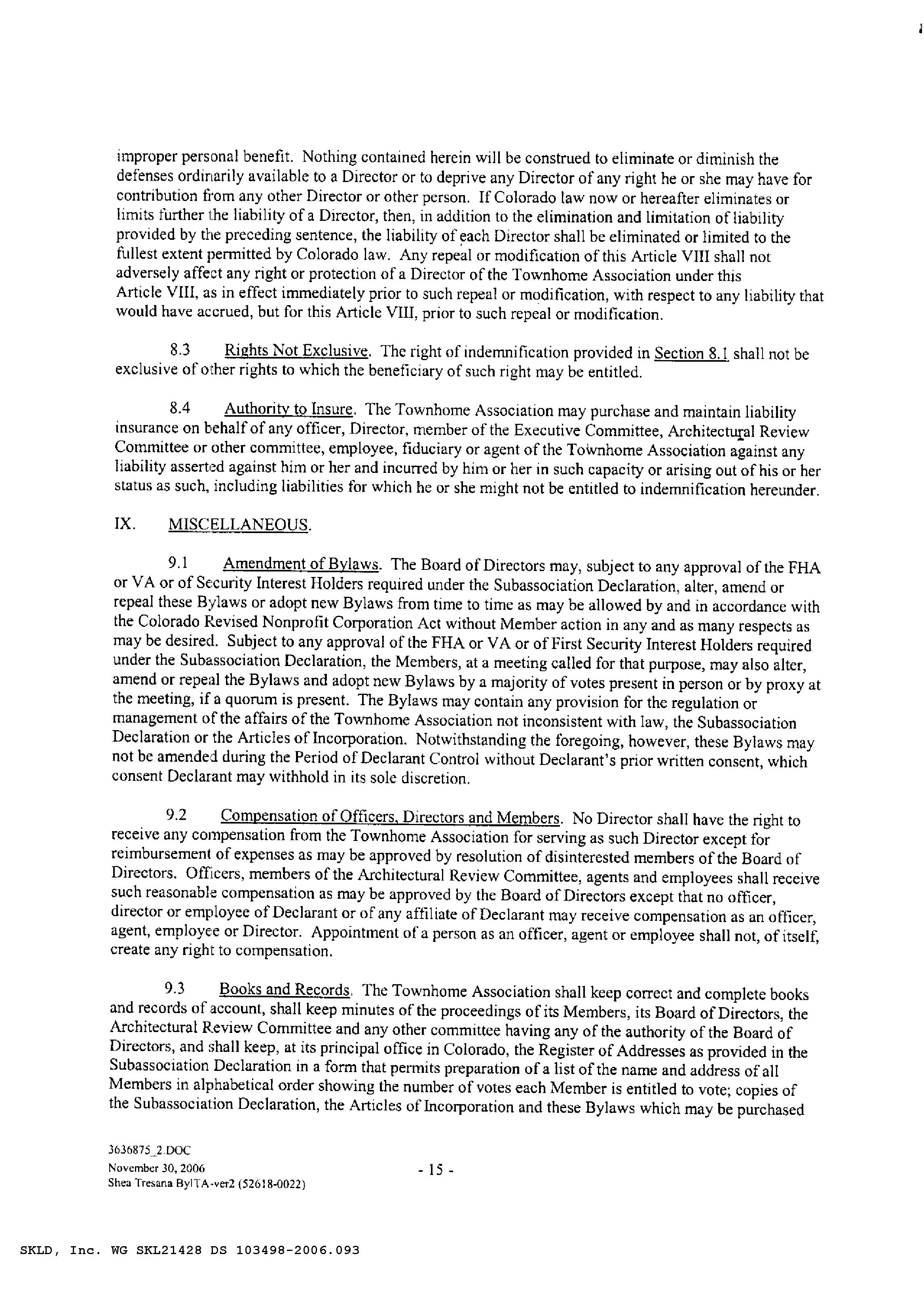 improper personal benefit. Nothing contained herein will be construed to eliminate or diminish the defenses ordinarily available to a Director or to deprive any Director of any right he or she may have for contribution from any other Director or other person. If Colorado law now or hereafter eliminates or limits further the liability of a Director, then, in addition to the elimination and limitation of liability provided by the preceding sentence, the liability of each Director shall be eliminated or limited to the fullest extent permitted by Colorado law. Any repeal or modification of this Article VIII shall not adversely affect any right or protection of a Director of the Townhome Association under this Article VIII, as in effect immediately prior to such repeal or modification, with respect to any liability that would have accrued, but for this Article VIII, prior to such repeal or modification.

8.3 Rights Not Exclusive. The right of indemnification provided in Section 8.1 shall not be exclusive of other rights to which the beneficiary of such right may be entitled.

8.4 Authority to Insure. The Townhome Association may purchase and maintain liability insurance on behalf of any officer, Director, member of the Executive Committee, Architectural Review Committee or other committee, employee, fiduciary or agent of the Townhome Association against any liability asserted against him or her and incurred by him or her in such capacity or arising out of his or her status as such, including liabilities for which he or she might not be entitled to indemnification hereunder.

IX. MISCELLANEOUS.

9.1 Amendment of Bylaws. The Board of Directors may, subject to any approval of the FHA or VA or of Security Interest Holders required under the Subassociation Declaration, alter, amend or repeal these Bylaws or adopt new Bylaws from time to time as may be allowed by and in accordance with the Colorado Revised Nonprofit Corporation Act without Member action in any and as many respects as may be desired. Subject to any approval of the FHA or VA or of First Security Interest Holders required under the Subassociation Declaration, the Members, at a meeting called for that purpose, may also alter, amend or repeal the Bylaws and adopt new Bylaws by a majority of votes present in person or by proxy at the meeting, if a quorum is present. The Bylaws may contain any provision for the regulation or management of the affairs of the Townhome Association not inconsistent with law, the Subassociation Declaration or the Articles of Incorporation. Notwithstanding the foregoing, however, these Bylaws may not be amended during the Period of Declarant Control without Declarant's prior written consent, which consent Declarant may withhold in its sole discretion.

9.2 Compensation of Officers, Directors and Members. No Director shall have the right to receive any compensation from the Townhome Association for serving as such Director except for reimbursement of expenses as may be approved by resolution of disinterested members of the Board of Directors. Officers, members of the Architectural Review Committee, agents and employees shall receive such reasonable compensation as may be approved by the Board of Directors except that no officer, director or employee of Declarant or of any affiliate of Declarant may receive compensation as an officer, agent, employee or Director. Appointment of a person as an officer, agent or employee shall not, of itself, create any right to compensation.

9.3 Books and Records. The Townhome Association shall keep correct and complete books and records of account, shall keep minutes of the proceedings of its Members, its Board of Directors, the Architectural Review Committee and any other committee having any of the authority of the Board of Directors, and shall keep, at its principal office in Colorado, the Register of Addresses as provided in the Subassociation Declaration in a form that permits preparation of a list of the name and address of all Members in alphabetical order showing the number of votes each Member is entitled to vote; copies of the Subassociation Declaration, the Articles of Incorporation and these Bylaws which may be purchased

3636875_2.DOC
November 30, 2006
Shea Tresana BylTA-ver2 (52618-0022)

- 15 -

SKLD, Inc. WG SKL21428 DS 103498-2006.093